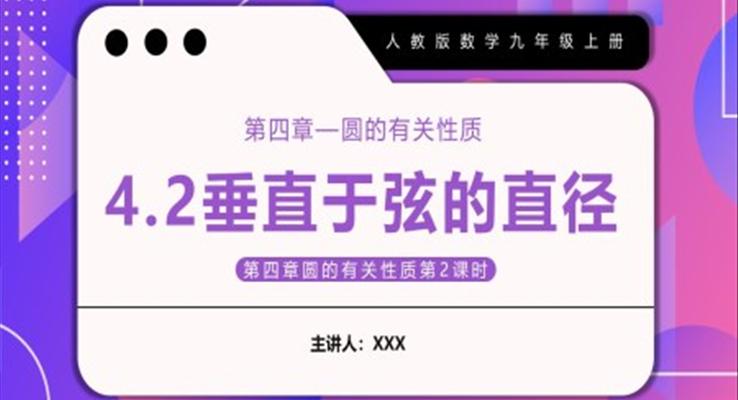 人教版数学九年级上册

第四章—圆的有关性质

4.2垂直于弦的直径

第四章圆的有关性质第2课时

主讲人：XXX